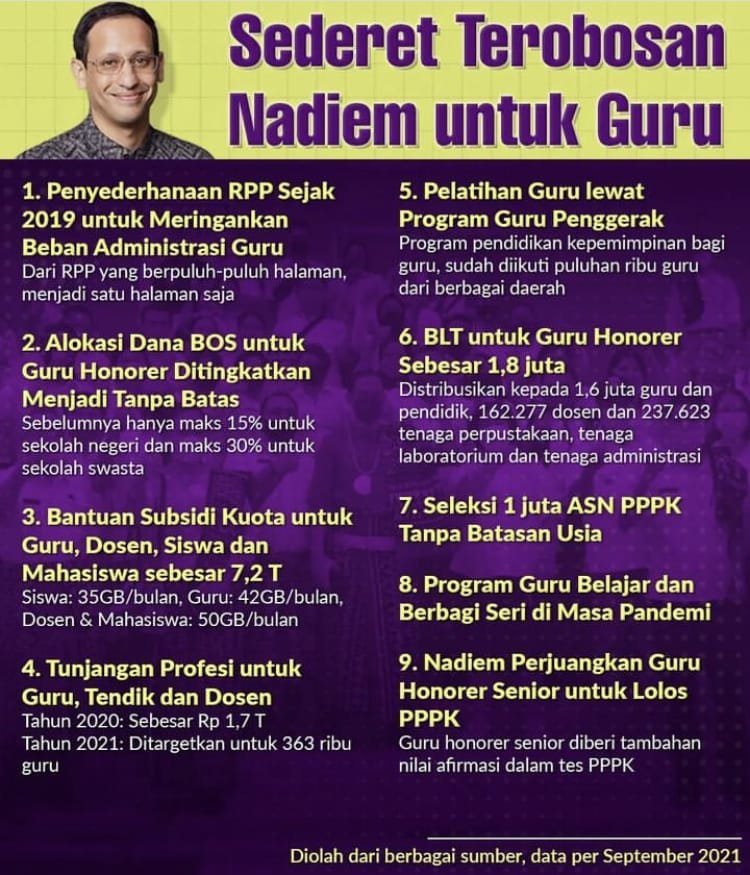 Sederet Terobosan Nadiem untuk Guru

1. Penyederhanaan RPP Sejak 2019 untuk Meringankan Beban Administrasi Guru
Dari RPP yang berpuluh-puluh halaman, menjadi satu halaman saja

2. Alokasi Dana BOS untuk Guru Honorer Ditingkatkan Menjadi Tanpa Batas
Sebelumnya hanya maks 15% untuk sekolah negeri dan maks 30% untuk sekolah swasta

3. Bantuan Subsidi Kuota untuk Guru, Dosen, Siswa dan Mahasiswa sebesar 7,2 T
Siswa: 35GB/bulan, Guru: 42GB/bulan, Dosen & Mahasiswa: 50GB/bulan

4. Tunjangan Profesi untuk Guru, Tendik dan Dosen
Tahun 2020: Sebesar Rp 1,7 T
Tahun 2021: Ditargetkan untuk 363 ribu guru

5. Pelatihan Guru lewat Program Guru Penggerak
Program pendidikan kepemimpinan bagi guru, sudah diikuti puluhan ribu guru dari berbagai daerah

6. BLT untuk Guru Honorer Sebesar 1,8 juta
Distribusikan kepada 1,6 juta guru dan pendidik, 162.277 dosen dan 237.623 tenaga perpustakaan, tenaga laboratorium dan tenaga administrasi

7. Seleksi 1 juta ASN PPPK Tanpa Batasan Usia

8. Program Guru Belajar dan Berbagi Seri di Masa Pandemi

9. Nadiem Perjuangkan Guru Honorer Senior untuk Lolos PPPK
Guru honorer senior diberi tambahan nilai afirmasi dalam tes PPPK

Diolah dari berbagai sumber, data per September 2021